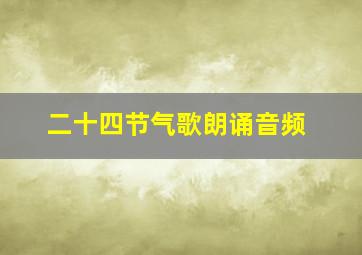 二十四节气歌朗诵音频